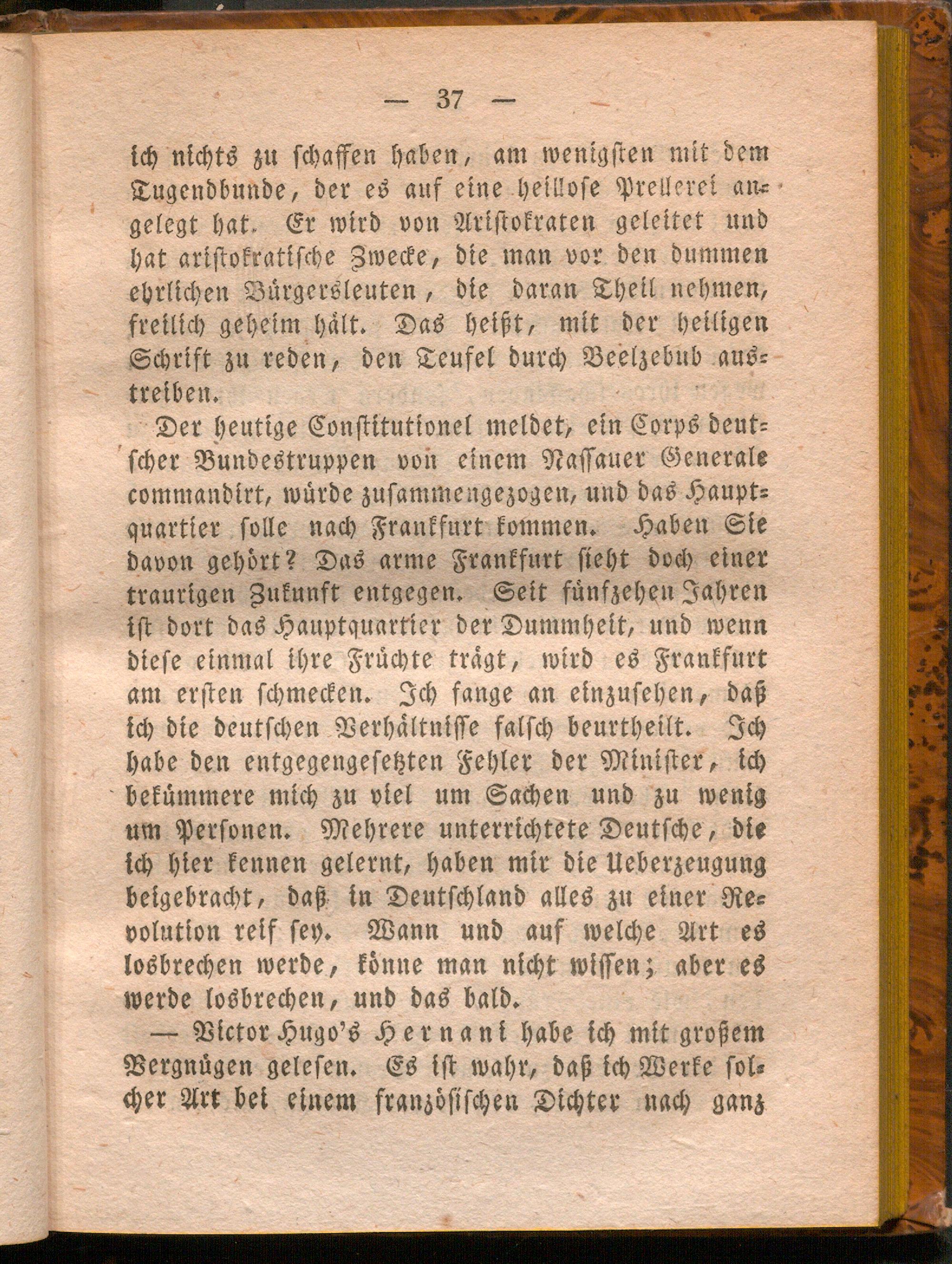 — 37 —

ich nichts zu schaffen haben, am wenigsten mit dem Tugendbunde, der es auf eine heillose Prellerei angelegt hat. Er wird von Aristokraten geleitet und hat aristokratische Zwecke, die man vor den dummen ehrlichen Bürgersleuten, die daran Theil nehmen, freilich geheim hält. Das heißt, mit der heiligen Schrift zu reden, den Teufel durch Beelzebub austreiben.

Der heutige Constitutionel meldet, ein Corps deutscher Bundestruppen von einem Nassauer Generale commandirt, würde zusammengezogen, und das Hauptquartier solle nach Frankfurt kommen. Haben Sie davon gehört? Das arme Frankfurt sieht doch einer traurigen Zukunft entgegen. Seit fünfzehen Jahren ist dort das Hauptquartier der Dummheit, und wenn diese einmal ihre Früchte trägt, wird es Frankfurt am ersten schmecken. Ich fange an einzusehen, daß ich die deutschen Verhältnisse falsch beurtheilt. Ich habe den entgegengesetzten Fehler der Minister, ich bekümmere mich zu viel um Sachen und zu wenig um Personen. Mehrere unterrichtete Deutsche, die ich hier kennen gelernt, haben mir die Ueberzeugung beigebracht, daß in Deutschland alles zu einer Revolution reif sey. Wann und auf welche Art es losbrechen werde, könne man nicht wissen; aber es werde losbrechen, und das bald.

— Victor Hugo's Hernani habe ich mit großem Vergnügen gelesen. Es ist wahr, daß ich Werke solcher Art bei einem französischen Dichter nach ganz